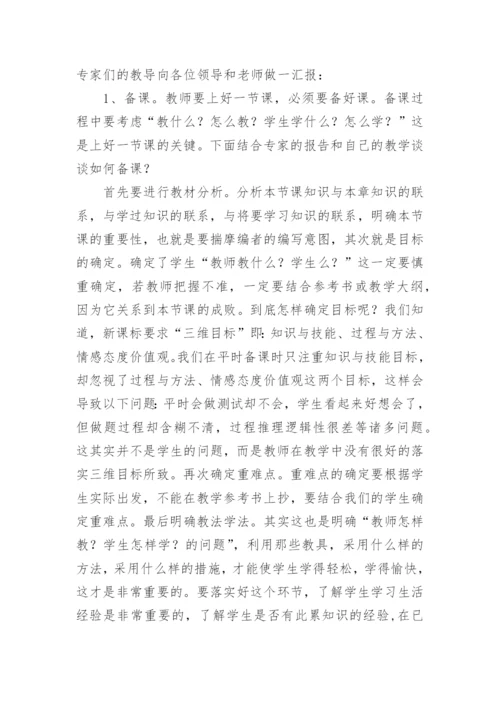 专家们的教导向各位领导和老师做一汇报：

1、备课。教师要上好一节课，必须要备好课。备课过程中要考虑“教什么？怎么教？学生学什么？怎么学？”这是上好一节课的关键。下面结合专家的报告和自己的教学谈谈如何备课？

首先要进行教材分析。分析本节课知识与本章知识的联系，与学过知识的联系，与将要学习知识的联系，明确本节课的重要性，也就是要揣摩编者的编写意图，其次就是目标的确定。确定了学生“教师教什么？学生么？”这一定要慎重确定，若教师把握不准，一定要结合参考书或教学大纲，因为它关系到本节课的成败。到底怎样确定目标呢？我们知道，新课标要求“三维目标”即:知识与技能、过程与方法、情感态度价值观。我们在平时备课时只注重知识与技能目标，却忽视了过程与方法、情感态度价值观这两个目标，这样会导致以下问题:平时会做测试却不会，学生看起来好想会了，但做题过程却含糊不清，过程推理逻辑性很差等诸多问题。这其实并不是学生的问题，而是教师在教学中没有很好的落实三维目标所致。再次确定重难点。重难点的确定要根据学生实际出发，不能在教学参考书上抄，要结合我们的学生确定重难点。最后明确教法学法。其实这也是明确“教师怎样教？学生怎样学？的问题”，利用那些教具，采用什么样的方法，采用什么样的措施，才能使学生学得轻松，学得愉快，这才是非常重要的。要落实好这个环节，了解学生学习生活经验是非常重要的，了解学生是否有此累知识的经验，在已